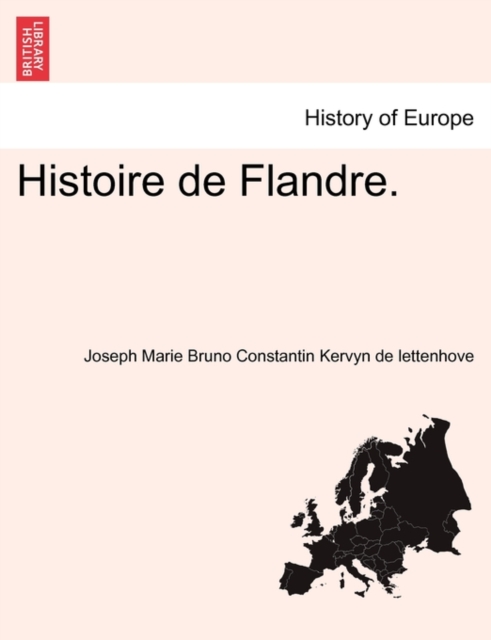 BRITISH LIBRARY

History of Europe

Histoire de Flandre.

Joseph Marie Bruno Constantin Kervyn de lettenhove